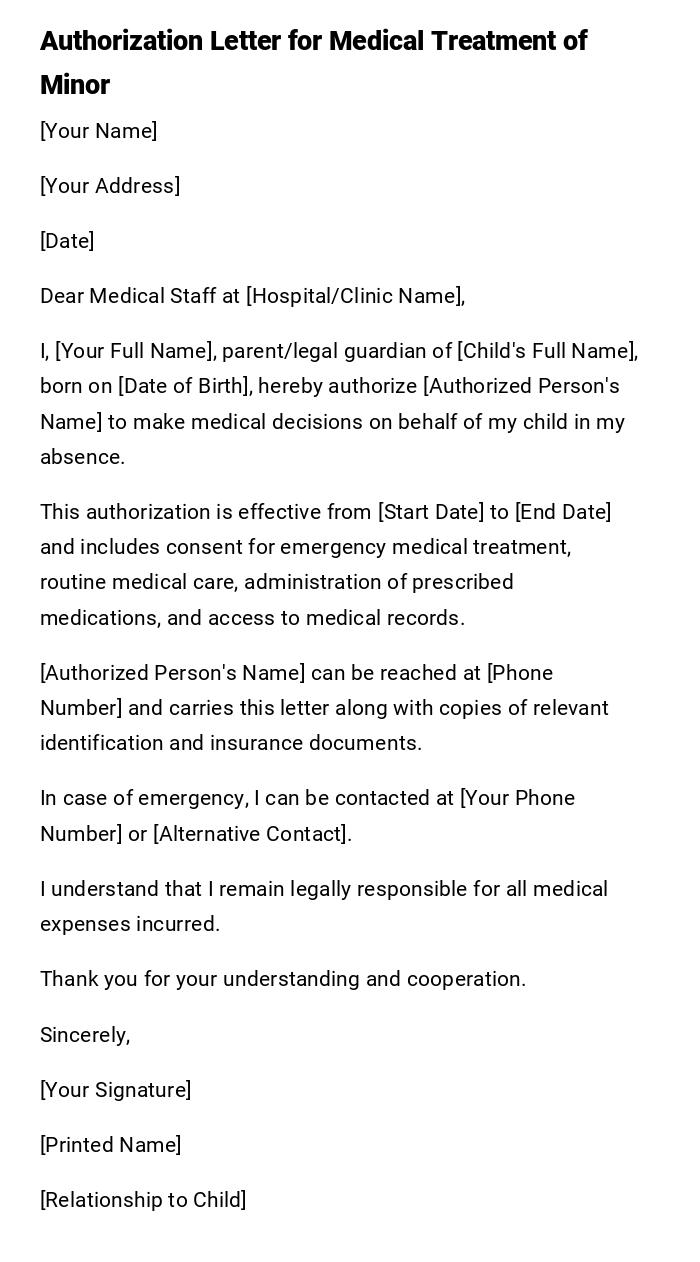 Authorization Letter for Medical Treatment of Minor

[Your Name]

[Your Address]

[Date]

Dear Medical Staff at [Hospital/Clinic Name],

I, [Your Full Name], parent/legal guardian of [Child's Full Name], born on [Date of Birth], hereby authorize [Authorized Person's Name] to make medical decisions on behalf of my child in my absence.

This authorization is effective from [Start Date] to [End Date] and includes consent for emergency medical treatment, routine medical care, administration of prescribed medications, and access to medical records.

[Authorized Person's Name] can be reached at [Phone Number] and carries this letter along with copies of relevant identification and insurance documents.

In case of emergency, I can be contacted at [Your Phone Number] or [Alternative Contact].

I understand that I remain legally responsible for all medical expenses incurred.

Thank you for your understanding and cooperation.

Sincerely,

[Your Signature]

[Printed Name]

[Relationship to Child]